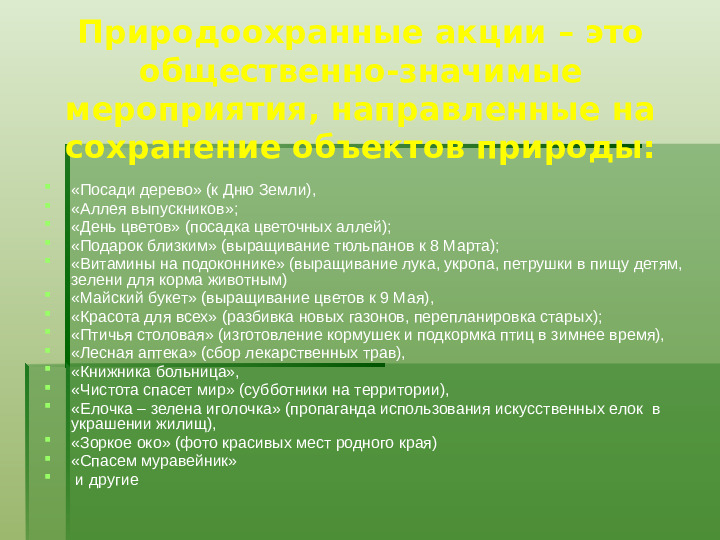 Природоохранные акции – это общественно-значимые мероприятия, направленные на сохранение объектов природы:

«Посади дерево» (к Дню Земли),
«Аллея выпускников»;
«День цветов» (посадка цветочных аллей);
«Подарок близким» (выращивание тюльпанов к 8 Марта);
«Витамины на подоконнике» (выращивание лука, укропа, петрушки в пищу детям, зелени для корма животным)
«Майский букет» (выращивание цветов к 9 Мая),
«Красота для всех» (разбивка новых газонов, перепланировка старых);
«Птичья столовая» (изготовление кормушек и подкормка птиц в зимнее время),
«Лесная аптека» (сбор лекарственных трав),
«Книжника больница»,
«Чистота спасет мир» (субботники на территории),
«Елочка – зелена иголочка» (пропаганда использования искусственных елок в украшении жилищ),
«Зоркое око» (фото красивых мест родного края)
«Спасем муравейник»
и другие